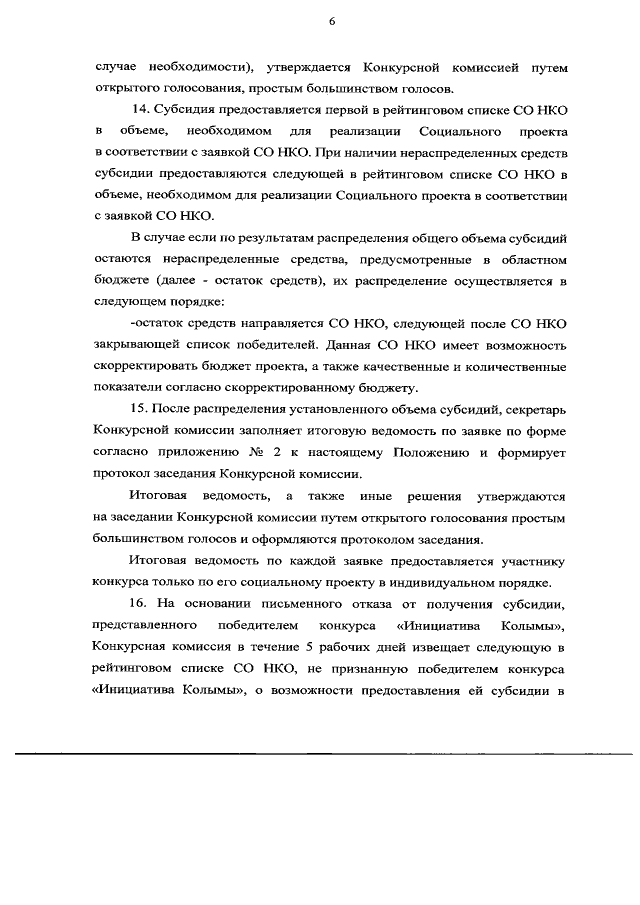 6

случае необходимости), утверждается Конкурсной комиссией путем открытого голосования, простым большинством голосов.

14. Субсидия предоставляется первой в рейтинговом списке СО НКО в объеме, необходимом для реализации Социального проекта в соответствии с заявкой СО НКО. При наличии нераспределенных средств субсидии предоставляются следующей в рейтинговом списке СО НКО в объеме, необходимом для реализации Социального проекта в соответствии с заявкой СО НКО.

В случае если по результатам распределения общего объема субсидий остаются нераспределенные средства, предусмотренные в областном бюджете (далее - остаток средств), их распределение осуществляется в следующем порядке:

-остаток средств направляется СО НКО, следующей после СО НКО закрывающей список победителей. Данная СО НКО имеет возможность скорректировать бюджет проекта, а также качественные и количественные показатели согласно скорректированному бюджету.

15. После распределения установленного объема субсидий, секретарь Конкурсной комиссии заполняет итоговую ведомость по заявке по форме согласно приложению № 2 к настоящему Положению и формирует протокол заседания Конкурсной комиссии.

Итоговая ведомость, а также иные решения утверждаются на заседании Конкурсной комиссии путем открытого голосования простым большинством голосов и оформляются протоколом заседания.

Итоговая ведомость по каждой заявке предоставляется участнику конкурса только по его социальному проекту в индивидуальном порядке.

16. На основании письменного отказа от получения субсидии, представленного победителем конкурса «Инициатива Колымы», Конкурсная комиссия в течение 5 рабочих дней извещает следующую в рейтинговом списке СО НКО, не признанную победителем конкурса «Инициатива Колымы», о возможности предоставления ей субсидии в